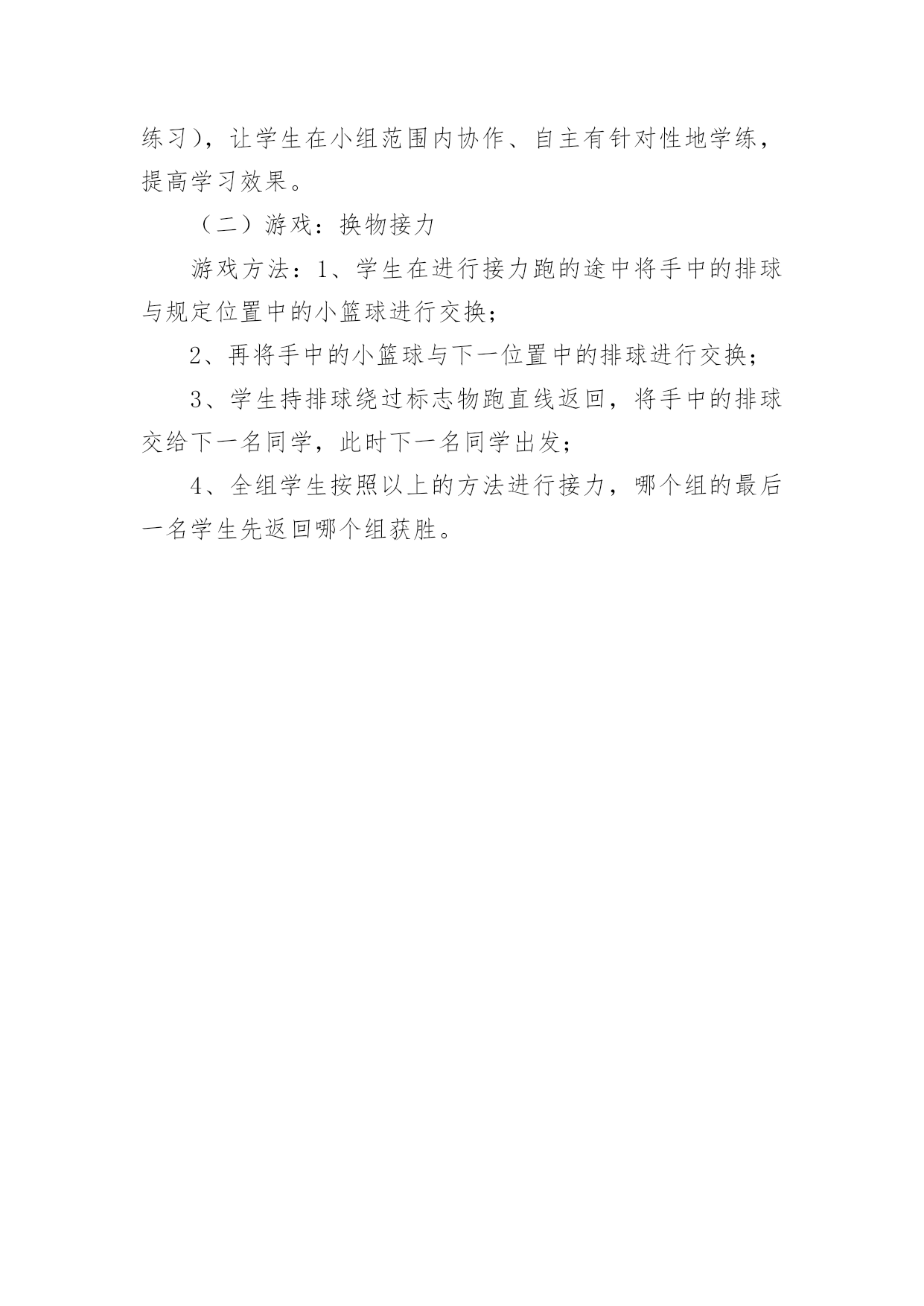 练习），让学生在小组范围内协作、自主有针对性地学练，提高学习效果。

（二）游戏：换物接力

游戏方法：1、学生在进行接力跑的途中将手中的排球与规定位置中的小篮球进行交换；

2、再将手中的小篮球与下一位置中的排球进行交换；

3、学生持排球绕过标志物跑直线返回，将手中的排球交给下一名同学，此时下一名同学出发；

4、全组学生按照以上的方法进行接力，哪个组的最后一名学生先返回哪个组获胜。